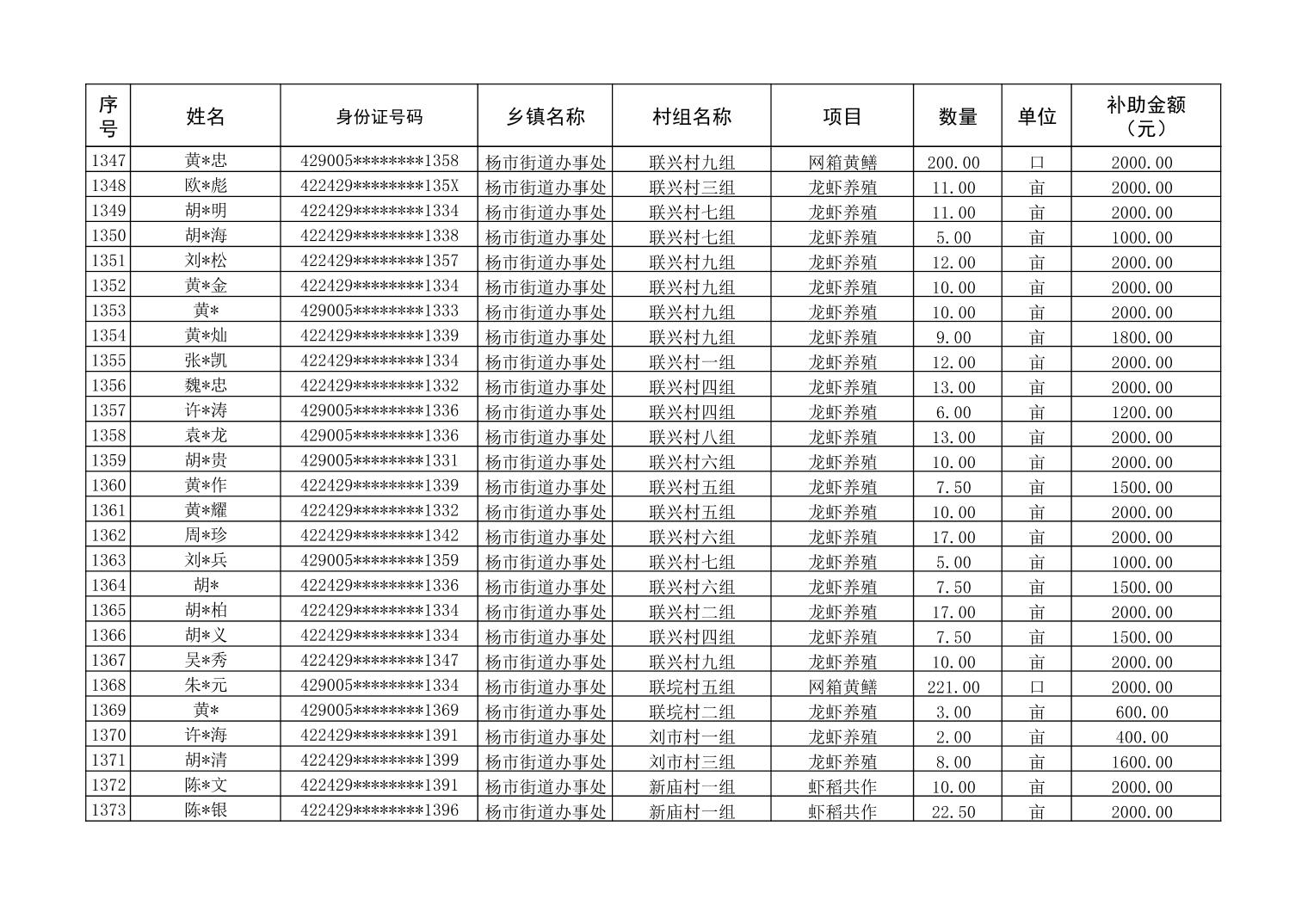 | 序号 | 姓名 | 身份证号码 | 乡镇名称 | 村组名称 | 项目 | 数量 | 单位 | 补助金额（元） |
|---|---|---|---|---|---|---|---|---|
| 1347 | 黄*忠 | 429005********1358 | 杨市街道办事处 | 联兴村九组 | 网箱黄鳝 | 200.00 | 口 | 2000.00 |
| 1348 | 欧*彪 | 422429********135X | 杨市街道办事处 | 联兴村三组 | 龙虾养殖 | 11.00 | 亩 | 2000.00 |
| 1349 | 胡*明 | 422429********1334 | 杨市街道办事处 | 联兴村七组 | 龙虾养殖 | 11.00 | 亩 | 2000.00 |
| 1350 | 胡*海 | 422429********1338 | 杨市街道办事处 | 联兴村七组 | 龙虾养殖 | 5.00 | 亩 | 1000.00 |
| 1351 | 刘*松 | 422429********1357 | 杨市街道办事处 | 联兴村九组 | 龙虾养殖 | 12.00 | 亩 | 2000.00 |
| 1352 | 黄*金 | 422429********1334 | 杨市街道办事处 | 联兴村九组 | 龙虾养殖 | 10.00 | 亩 | 2000.00 |
| 1353 | 黄* | 429005********1333 | 杨市街道办事处 | 联兴村九组 | 龙虾养殖 | 10.00 | 亩 | 2000.00 |
| 1354 | 黄*灿 | 422429********1339 | 杨市街道办事处 | 联兴村九组 | 龙虾养殖 | 9.00 | 亩 | 1800.00 |
| 1355 | 张*凯 | 422429********1334 | 杨市街道办事处 | 联兴村一组 | 龙虾养殖 | 12.00 | 亩 | 2000.00 |
| 1356 | 魏*忠 | 422429********1332 | 杨市街道办事处 | 联兴村四组 | 龙虾养殖 | 13.00 | 亩 | 2000.00 |
| 1357 | 许*涛 | 429005********1336 | 杨市街道办事处 | 联兴村四组 | 龙虾养殖 | 6.00 | 亩 | 1200.00 |
| 1358 | 袁*龙 | 429005********1336 | 杨市街道办事处 | 联兴村八组 | 龙虾养殖 | 13.00 | 亩 | 2000.00 |
| 1359 | 胡*贵 | 429005********1331 | 杨市街道办事处 | 联兴村六组 | 龙虾养殖 | 10.00 | 亩 | 2000.00 |
| 1360 | 黄*作 | 422429********1339 | 杨市街道办事处 | 联兴村五组 | 龙虾养殖 | 7.50 | 亩 | 1500.00 |
| 1361 | 黄*耀 | 422429********1332 | 杨市街道办事处 | 联兴村五组 | 龙虾养殖 | 10.00 | 亩 | 2000.00 |
| 1362 | 周*珍 | 422429********1342 | 杨市街道办事处 | 联兴村六组 | 龙虾养殖 | 17.00 | 亩 | 2000.00 |
| 1363 | 刘*兵 | 429005********1359 | 杨市街道办事处 | 联兴村七组 | 龙虾养殖 | 5.00 | 亩 | 1000.00 |
| 1364 | 胡* | 422429********1336 | 杨市街道办事处 | 联兴村六组 | 龙虾养殖 | 7.50 | 亩 | 1500.00 |
| 1365 | 胡*柏 | 422429********1334 | 杨市街道办事处 | 联兴村二组 | 龙虾养殖 | 17.00 | 亩 | 2000.00 |
| 1366 | 胡*义 | 422429********1334 | 杨市街道办事处 | 联兴村四组 | 龙虾养殖 | 7.50 | 亩 | 1500.00 |
| 1367 | 吴*秀 | 422429********1347 | 杨市街道办事处 | 联兴村九组 | 龙虾养殖 | 10.00 | 亩 | 2000.00 |
| 1368 | 朱*元 | 429005********1334 | 杨市街道办事处 | 联垸村五组 | 网箱黄鳝 | 221.00 | 口 | 2000.00 |
| 1369 | 黄* | 429005********1369 | 杨市街道办事处 | 联垸村二组 | 龙虾养殖 | 3.00 | 亩 | 600.00 |
| 1370 | 许*海 | 422429********1391 | 杨市街道办事处 | 刘市村一组 | 龙虾养殖 | 2.00 | 亩 | 400.00 |
| 1371 | 胡*清 | 422429********1399 | 杨市街道办事处 | 刘市村三组 | 龙虾养殖 | 8.00 | 亩 | 1600.00 |
| 1372 | 陈*文 | 422429********1391 | 杨市街道办事处 | 新庙村一组 | 虾稻共作 | 10.00 | 亩 | 2000.00 |
| 1373 | 陈*银 | 422429********1396 | 杨市街道办事处 | 新庙村一组 | 虾稻共作 | 22.50 | 亩 | 2000.00 |